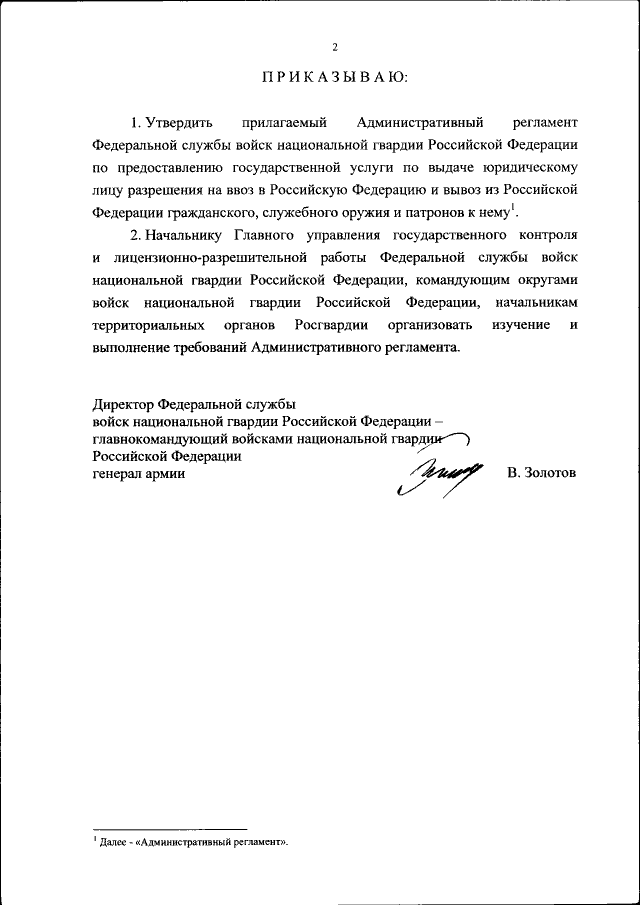 2

ПРИКАЗЫВАЮ:

1. Утвердить прилагаемый Административный регламент Федеральной службы войск национальной гвардии Российской Федерации по предоставлению государственной услуги по выдаче юридическому лицу разрешения на ввоз в Российскую Федерацию и вывоз из Российской Федерации гражданского, служебного оружия и патронов к нему$^1$.

2. Начальнику Главного управления государственного контроля и лицензионно-разрешительной работы Федеральной службы войск национальной гвардии Российской Федерации, командующим округами войск национальной гвардии Российской Федерации, начальникам территориальных органов Росгвардии организовать изучение и выполнение требований Административного регламента.

Директор Федеральной службы
войск национальной гвардии Российской Федерации –
главнокомандующий войсками национальной гвардии
Российской Федерации
генерал армии В. Золотов

$^1$ Далее - «Административный регламент».